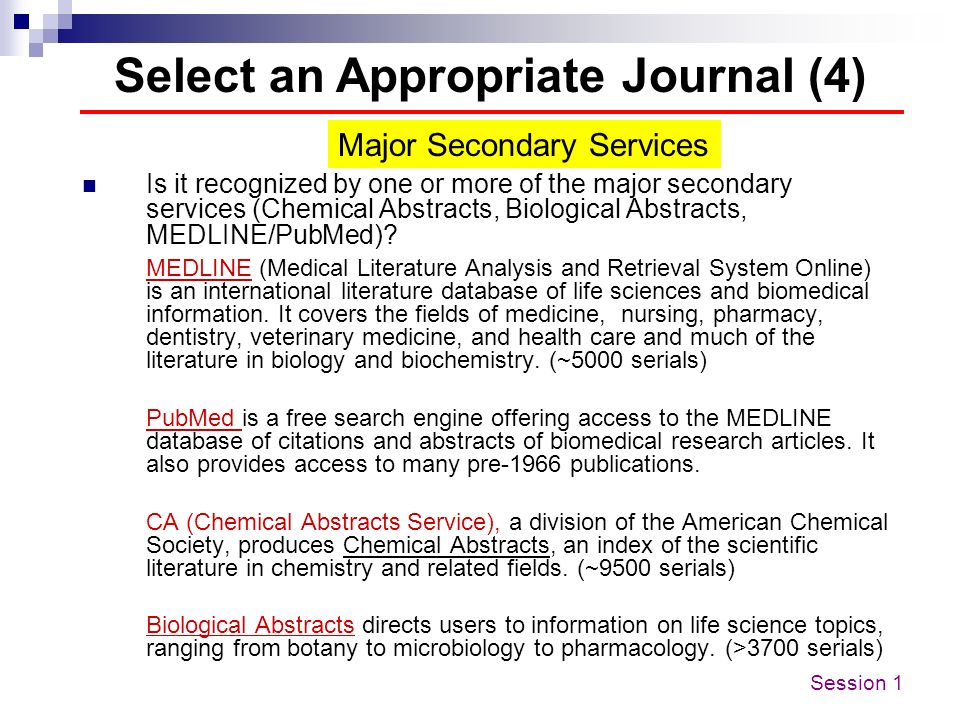 Select an Appropriate Journal (4)

Major Secondary Services

Is it recognized by one or more of the major secondary services (Chemical Abstracts, Biological Abstracts, MEDLINE/PubMed)?

MEDLINE (Medical Literature Analysis and Retrieval System Online) is an international literature database of life sciences and biomedical information. It covers the fields of medicine, nursing, pharmacy, dentistry, veterinary medicine, and health care and much of the literature in biology and biochemistry. (~5000 serials)

PubMed is a free search engine offering access to the MEDLINE database of citations and abstracts of biomedical research articles. It also provides access to many pre-1966 publications.

CA (Chemical Abstracts Service), a division of the American Chemical Society, produces Chemical Abstracts, an index of the scientific literature in chemistry and related fields. (~9500 serials)

Biological Abstracts directs users to information on life science topics, ranging from botany to microbiology to pharmacology. (>3700 serials)

Session 1